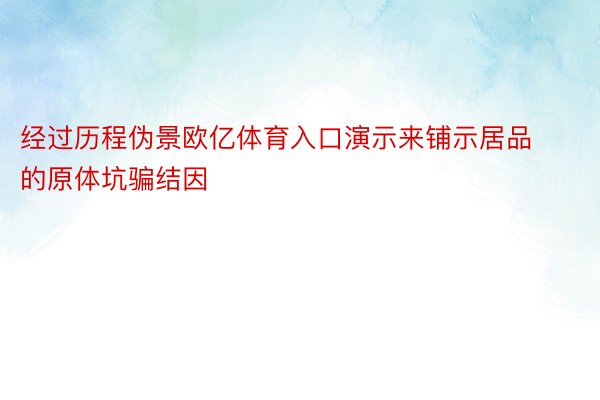 经过历程伪景欧亿体育入口演示来铺示居品的原体坑骗结因